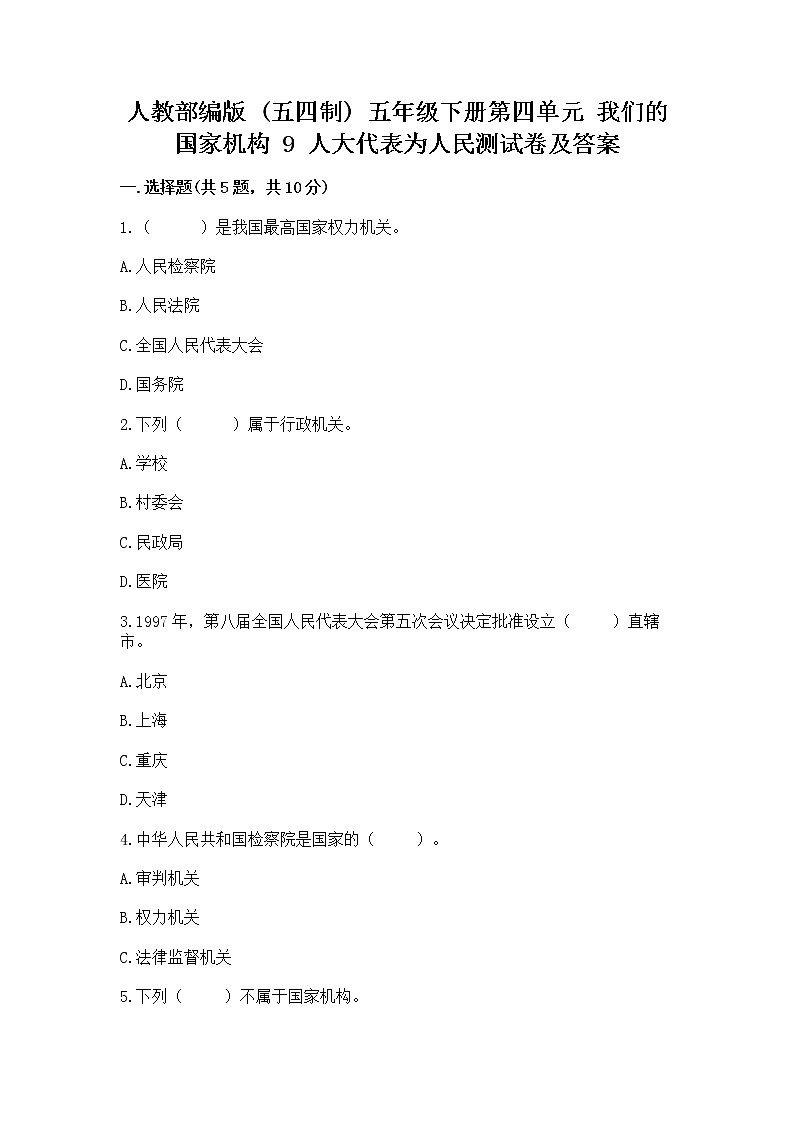 人教部编版（五四制）五年级下册第四单元 我们的国家机构 9 人大代表为人民测试卷及答案

一.选择题(共5题，共10分)

1.（　　）是我国最高国家权力机关。

A.人民检察院

B.人民法院

C.全国人民代表大会

D.国务院

2.下列（　　）属于行政机关。

A.学校

B.村委会

C.民政局

D.医院

3.1997年，第八届全国人民代表大会第五次会议决定批准设立（　　）直辖市。

A.北京

B.上海

C.重庆

D.天津

4.中华人民共和国检察院是国家的（　　）。

A.审判机关

B.权力机关

C.法律监督机关

5.下列（　　）不属于国家机构。